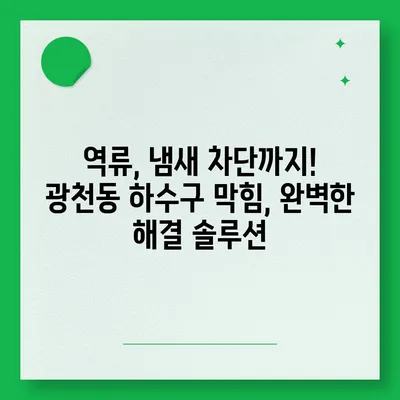 역류, 냄새 차단까지! 광천동 하수구 막힘, 완벽한 해결 솔루션